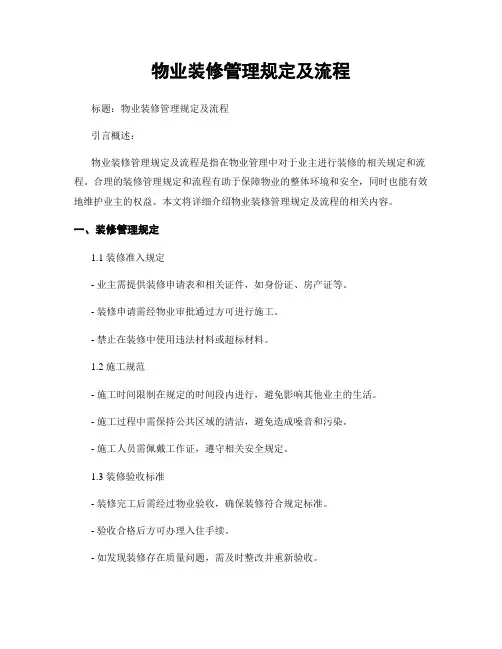 物业装修管理规定及流程

标题：物业装修管理规定及流程

引言概述：

物业装修管理规定及流程是指在物业管理中对于业主进行装修的相关规定和流程。合理的装修管理规定和流程有助于保障物业的整体环境和安全，同时也能有效地维护业主的权益。本文将详细介绍物业装修管理规定及流程的相关内容。

一、装修管理规定

1.1 装修准入规定

- 业主需提供装修申请表和相关证件，如身份证、房产证等。

- 装修申请需经物业审批通过方可进行施工。

- 禁止在装修中使用违法材料或超标材料。

1.2 施工规范

- 施工时间限制在规定的时间段内进行，避免影响其他业主的生活。

- 施工过程中需保持公共区域的清洁，避免造成噪音和污染。

- 施工人员需佩戴工作证，遵守相关安全规定。

1.3 装修验收标准

- 装修完工后需经过物业验收，确保装修符合规定标准。

- 验收合格后方可办理入住手续。

- 如发现装修存在质量问题，需及时整改并重新验收。